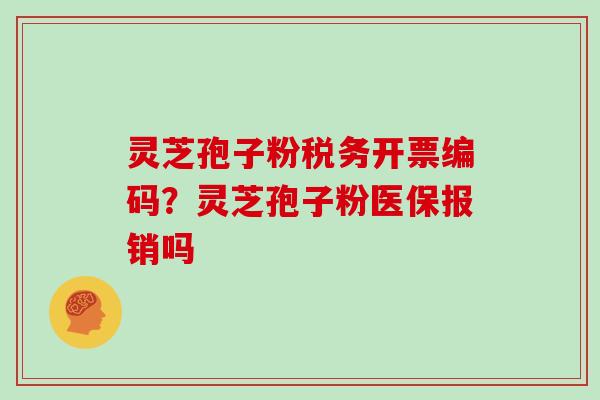 灵芝孢子粉税务开票编码？灵芝孢子粉医保报销吗